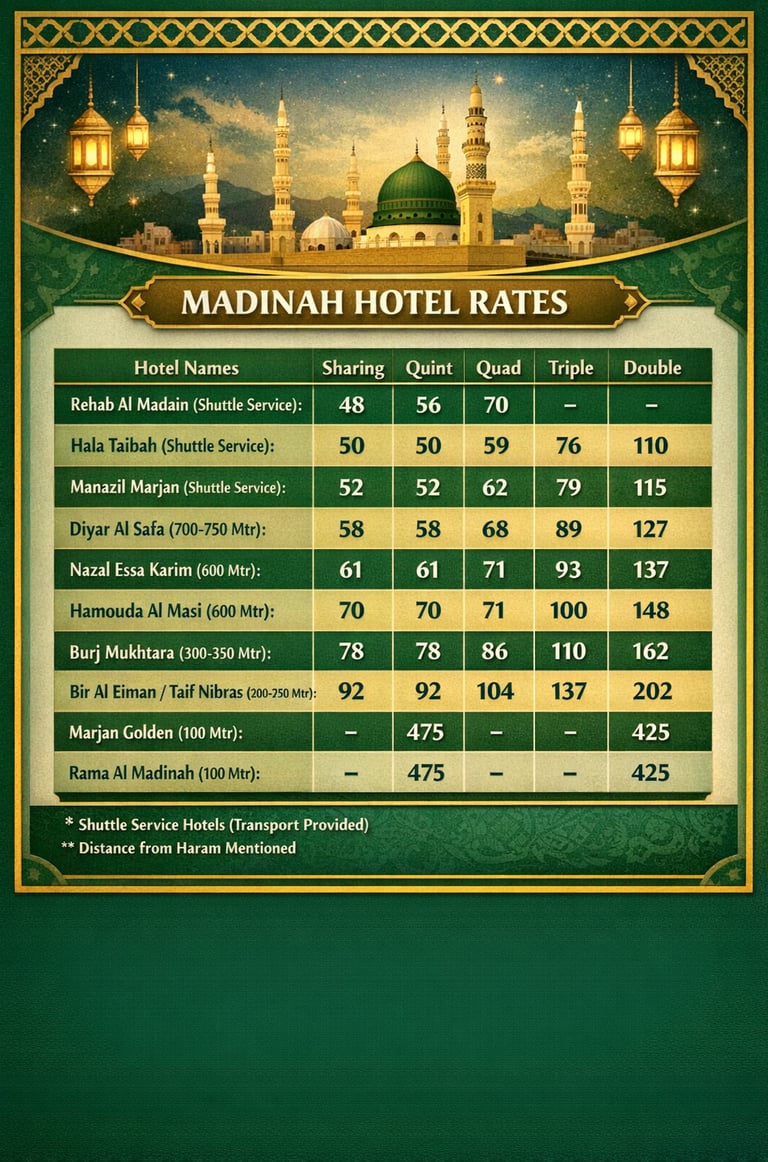 MADINAH HOTEL RATES

| Hotel Names | Sharing | Quint | Quad | Triple | Double |
|---|---|---|---|---|---|
| Rehab Al Madain (Shuttle Service): | 48 | 56 | 70 | – | – |
| Hala Taibah (Shuttle Service): | 50 | 50 | 59 | 76 | 110 |
| Manazil Marjan (Shuttle Service): | 52 | 52 | 62 | 79 | 115 |
| Diyar Al Safa (700-750 Mtr): | 58 | 58 | 68 | 89 | 127 |
| Nazal Essa Karim (600 Mtr): | 61 | 61 | 71 | 93 | 137 |
| Hamouda Al Masi (600 Mtr): | 70 | 70 | 71 | 100 | 148 |
| Burj Mukhtara (300-350 Mtr): | 78 | 78 | 86 | 110 | 162 |
| Bir Al Eiman / Taif Nibras (200-250 Mtr): | 92 | 92 | 104 | 137 | 202 |
| Marjan Golden (100 Mtr): | – | 475 | – | – | 425 |
| Rama Al Madinah (100 Mtr): | – | 475 | – | – | 425 |

* Shuttle Service Hotels (Transport Provided)
** Distance from Haram Mentioned